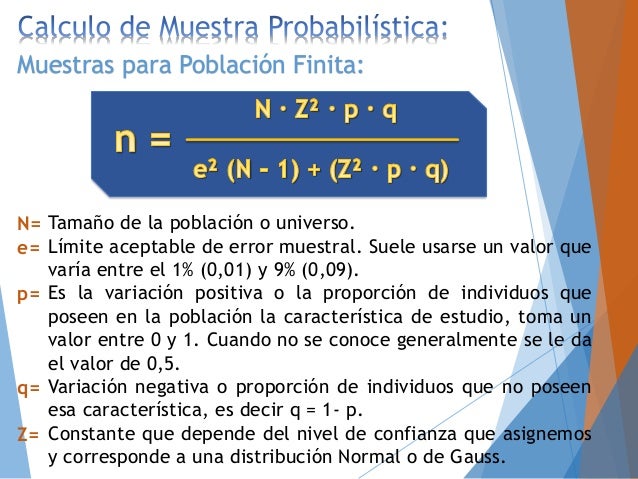 Calculo de Muestra Probabilística:

Muestras para Población Finita:

$n = \frac{N \cdot Z^2 \cdot p \cdot q}{e^2 (N - 1) + (Z^2 \cdot p \cdot q)}$

N= Tamaño de la población o universo.

e= Límite aceptable de error muestral. Suele usarse un valor que varía entre el 1% (0,01) y 9% (0,09).

p= Es la variación positiva o la proporción de individuos que poseen en la población la característica de estudio, toma un valor entre 0 y 1. Cuando no se conoce generalmente se le da el valor de 0,5.

q= Variación negativa o proporción de individuos que no poseen esa característica, es decir q = 1- p.

Z= Constante que depende del nivel de confianza que asignemos y corresponde a una distribución Normal o de Gauss.